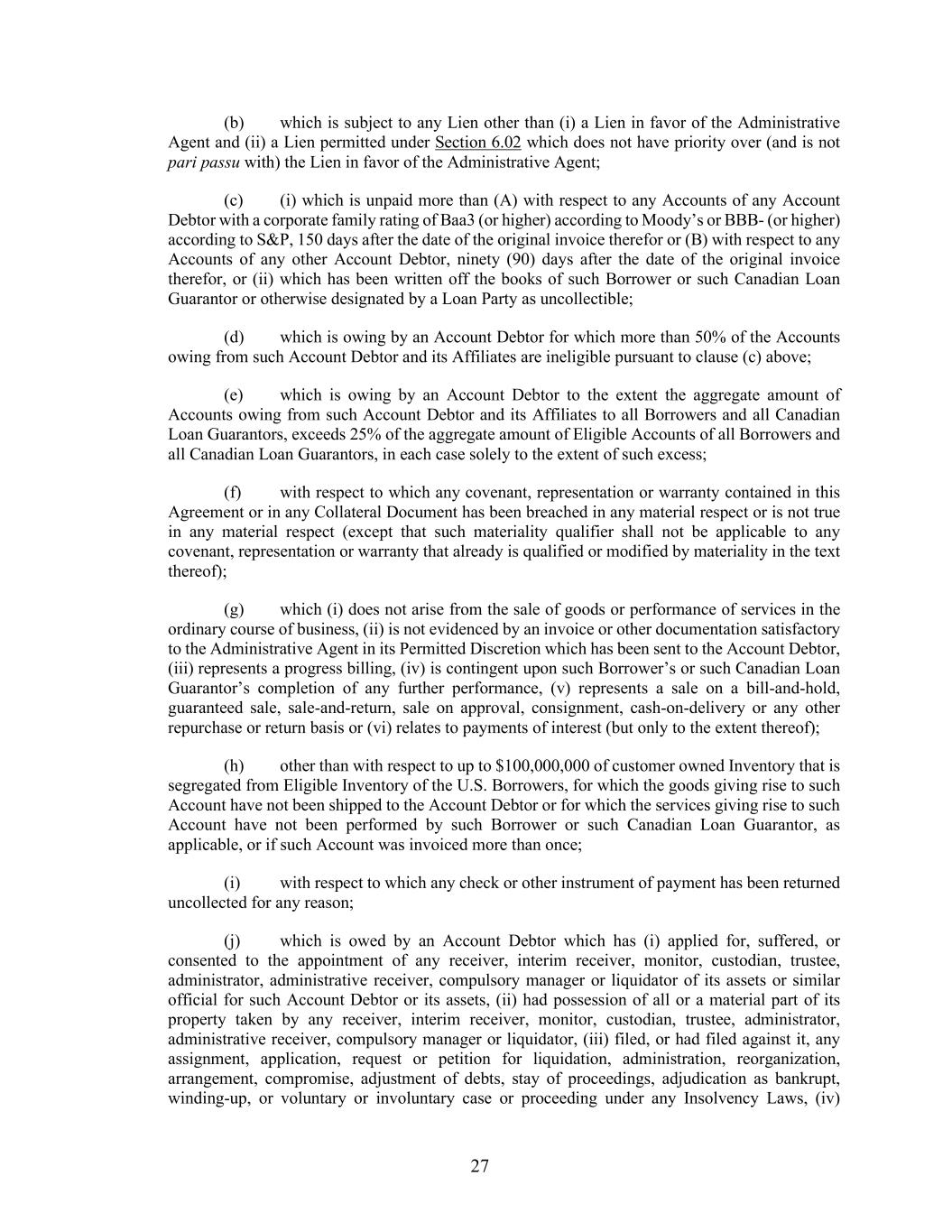 (b) which is subject to any Lien other than (i) a Lien in favor of the Administrative Agent and (ii) a Lien permitted under Section 6.02 which does not have priority over (and is not pari passu with) the Lien in favor of the Administrative Agent;

(c) (i) which is unpaid more than (A) with respect to any Accounts of any Account Debtor with a corporate family rating of Baa3 (or higher) according to Moody's or BBB- (or higher) according to S&P, 150 days after the date of the original invoice therefor or (B) with respect to any Accounts of any other Account Debtor, ninety (90) days after the date of the original invoice therefor, or (ii) which has been written off the books of such Borrower or such Canadian Loan Guarantor or otherwise designated by a Loan Party as uncollectible;

(d) which is owing by an Account Debtor for which more than 50% of the Accounts owing from such Account Debtor and its Affiliates are ineligible pursuant to clause (c) above;

(e) which is owing by an Account Debtor to the extent the aggregate amount of Accounts owing from such Account Debtor and its Affiliates to all Borrowers and all Canadian Loan Guarantors, exceeds 25% of the aggregate amount of Eligible Accounts of all Borrowers and all Canadian Loan Guarantors, in each case solely to the extent of such excess;

(f) with respect to which any covenant, representation or warranty contained in this Agreement or in any Collateral Document has been breached in any material respect or is not true in any material respect (except that such materiality qualifier shall not be applicable to any covenant, representation or warranty that already is qualified or modified by materiality in the text thereof);

(g) which (i) does not arise from the sale of goods or performance of services in the ordinary course of business, (ii) is not evidenced by an invoice or other documentation satisfactory to the Administrative Agent in its Permitted Discretion which has been sent to the Account Debtor, (iii) represents a progress billing, (iv) is contingent upon such Borrower's or such Canadian Loan Guarantor's completion of any further performance, (v) represents a sale on a bill-and-hold, guaranteed sale, sale-and-return, sale on approval, consignment, cash-on-delivery or any other repurchase or return basis or (vi) relates to payments of interest (but only to the extent thereof);

(h) other than with respect to up to $100,000,000 of customer owned Inventory that is segregated from Eligible Inventory of the U.S. Borrowers, for which the goods giving rise to such Account have not been shipped to the Account Debtor or for which the services giving rise to such Account have not been performed by such Borrower or such Canadian Loan Guarantor, as applicable, or if such Account was invoiced more than once;

(i) with respect to which any check or other instrument of payment has been returned uncollected for any reason;

(j) which is owed by an Account Debtor which has (i) applied for, suffered, or consented to the appointment of any receiver, interim receiver, monitor, custodian, trustee, administrator, administrative receiver, compulsory manager or liquidator of its assets or similar official for such Account Debtor or its assets, (ii) had possession of all or a material part of its property taken by any receiver, interim receiver, monitor, custodian, trustee, administrator, administrative receiver, compulsory manager or liquidator, (iii) filed, or had filed against it, any assignment, application, request or petition for liquidation, administration, reorganization, arrangement, compromise, adjustment of debts, stay of proceedings, adjudication as bankrupt, winding-up, or voluntary or involuntary case or proceeding under any Insolvency Laws, (iv)

27